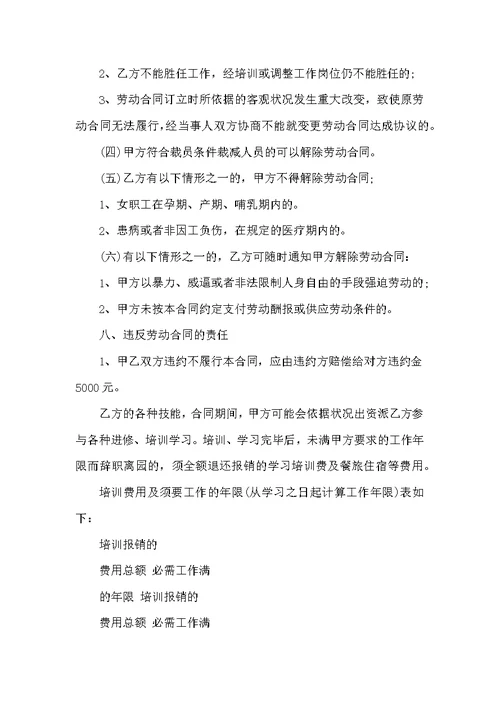 2、乙方不能胜任工作，经培训或调整工作岗位仍不能胜任的；

3、劳动合同订立时所依据的客观状况发生重大改变，致使原劳动合同无法履行，经当事人双方协商不能就变更劳动合同达成协议的。

(四)甲方符合裁员条件裁减人员的可以解除劳动合同。

(五)乙方有以下情形之一的，甲方不得解除劳动合同；

1、女职工在孕期、产期、哺乳期内的。

2、患病或者非因工负伤，在规定的医疗期内的。

(六)有以下情形之一的，乙方可随时通知甲方解除劳动合同：

1、甲方以暴力、威逼或者非法限制人身自由的手段强迫劳动的；

2、甲方未按本合同约定支付劳动酬报或供应劳动条件的。

八、违反劳动合同的责任

1、甲乙双方违约不履行本合同，应由违约方赔偿给对方违约金5000元。

乙方的各种技能，合同期间，甲方可能会依据状况出资派乙方参与各种进修、培训学习。培训、学习完毕后，未满甲方要求的工作年限而辞职离园的，须全额退还报销的学习培训费及餐旅住宿等费用。

培训费用及须要工作的年限(从学习之日起计算工作年限)表如下：

培训报销的

费用总额 必需工作满

的年限 培训报销的

费用总额 必需工作满